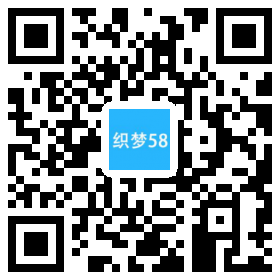 织梦58